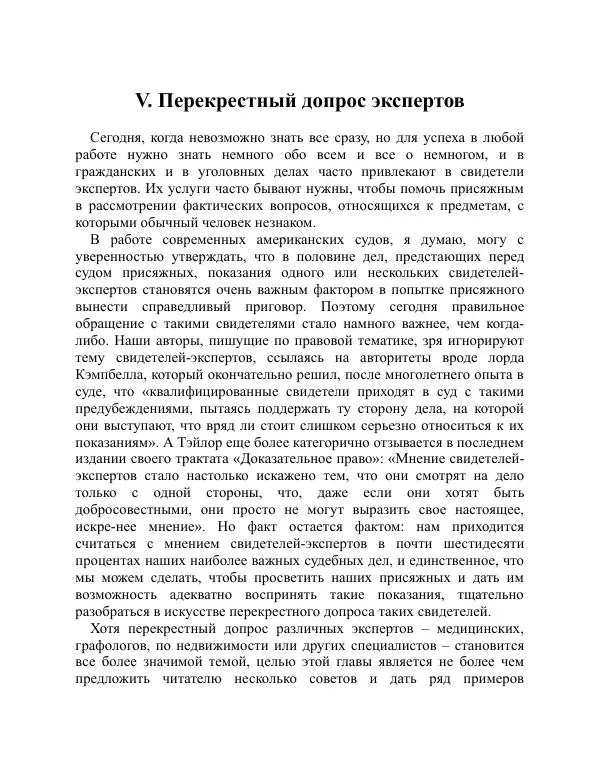 V. Перекрестный допрос экспертов

Сегодня, когда невозможно знать все сразу, но для успеха в любой работе нужно знать немного обо всем и все о немногом, и в гражданских и в уголовных делах часто привлекают в свидетели экспертов. Их услуги часто бывают нужны, чтобы помочь присяжным в рассмотрении фактических вопросов, относящихся к предметам, с которыми обычный человек незнаком.

В работе современных американских судов, я думаю, могу с уверенностью утверждать, что в половине дел, предстающих перед судом присяжных, показания одного или нескольких свидетелей-экспертов становятся очень важным фактором в попытке присяжного вынести справедливый приговор. Поэтому сегодня правильное обращение с такими свидетелями стало намного важнее, чем когда-либо. Наши авторы, пишущие по правовой тематике, зря игнорируют тему свидетелей-экспертов, ссылаясь на авторитеты вроде лорда Кэмпбелла, который окончательно решил, после многолетнего опыта в суде, что «квалифицированные свидетели приходят в суд с такими предубеждениями, пытаясь поддержать ту сторону дела, на которой они выступают, что вряд ли стоит слишком серьезно относиться к их показаниям». А Тэйлор еще более категорично отзывается в последнем издании своего трактата «Доказательное право»: «Мнение свидетелей-экспертов стало настолько искажено тем, что они смотрят на дело только с одной стороны, что, даже если они хотят быть добросовестными, они просто не могут выразить свое настоящее, искре-нее мнение». Но факт остается фактом: нам приходится считаться с мнением свидетелей-экспертов в почти шестидесяти процентах наших наиболее важных судебных дел, и единственное, что мы можем сделать, чтобы просветить наших присяжных и дать им возможность адекватно воспринять такие показания, тщательно разобраться в искусстве перекрестного допроса таких свидетелей.

Хотя перекрестный допрос различных экспертов – медицинских, графологов, по недвижимости или других специалистов – становится все более значимой темой, целью этой главы является не более чем предложить читателю несколько советов и дать ряд примеров